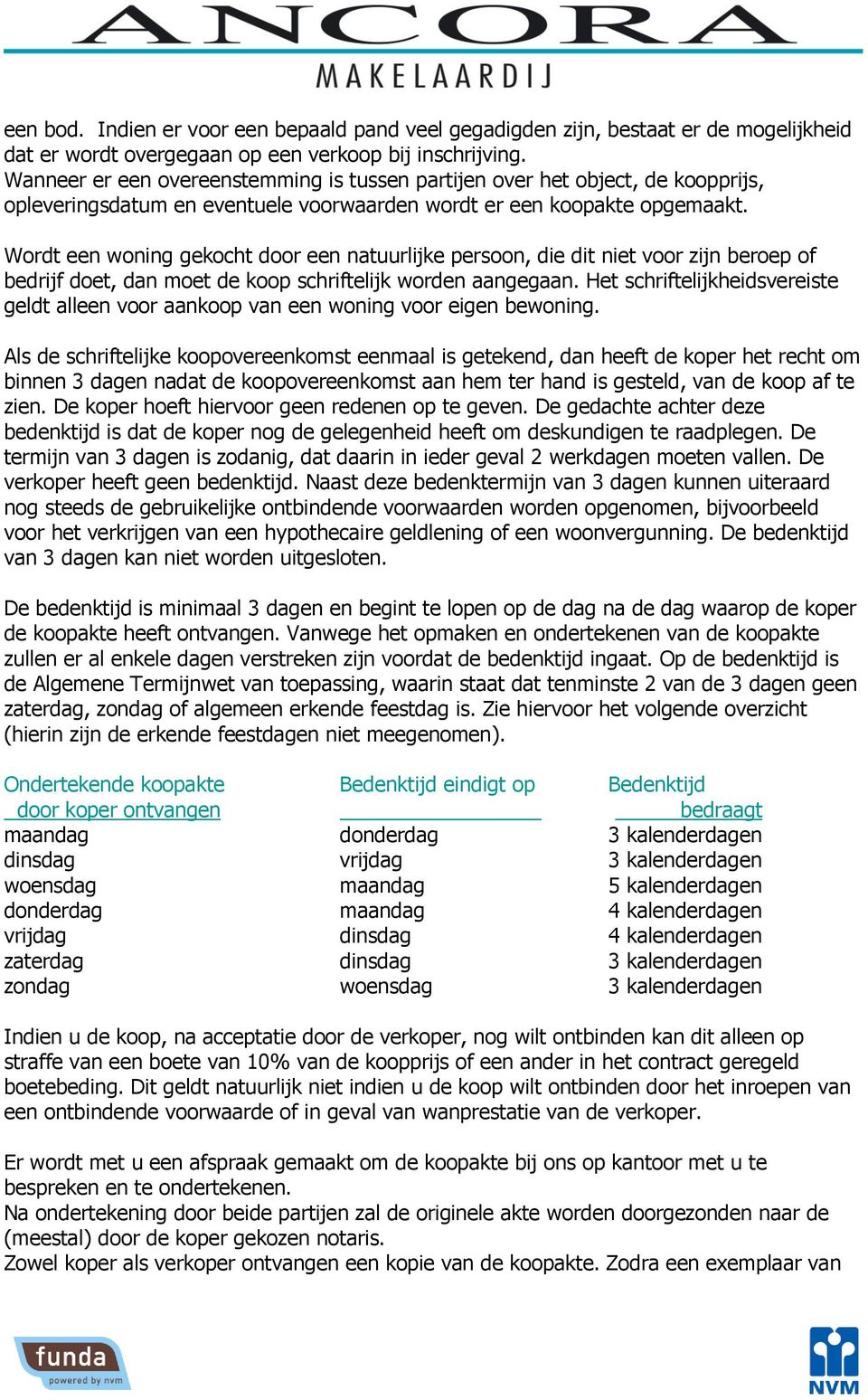 ANCORA
MAKELAARDIJ

een bod. Indien er voor een bepaald pand veel gegadigden zijn, bestaat er de mogelijkheid dat er wordt overgegaan op een verkoop bij inschrijving.
Wanneer er een overeenstemming is tussen partijen over het object, de koopprijs, opleveringsdatum en eventuele voorwaarden wordt er een koopakte opgemaakt.

Wordt een woning gekocht door een natuurlijke persoon, die dit niet voor zijn beroep of bedrijf doet, dan moet de koop schriftelijk worden aangegaan. Het schriftelijkheidsvereiste geldt alleen voor aankoop van een woning voor eigen bewoning.

Als de schriftelijke koopovereenkomst eenmaal is getekend, dan heeft de koper het recht om binnen 3 dagen nadat de koopovereenkomst aan hem ter hand is gesteld, van de koop af te zien. De koper hoeft hiervoor geen redenen op te geven. De gedachte achter deze bedenktijd is dat de koper nog de gelegenheid heeft om deskundigen te raadplegen. De termijn van 3 dagen is zodanig, dat daarin in ieder geval 2 werkdagen moeten vallen. De verkoper heeft geen bedenktijd. Naast deze bedenktermijn van 3 dagen kunnen uiteraard nog steeds de gebruikelijke ontbindende voorwaarden worden opgenomen, bijvoorbeeld voor het verkrijgen van een hypothecaire geldlening of een woonvergunning. De bedenktijd van 3 dagen kan niet worden uitgesloten.

De bedenktijd is minimaal 3 dagen en begint te lopen op de dag na de dag waarop de koper de koopakte heeft ontvangen. Vanwege het opmaken en ondertekenen van de koopakte zullen er al enkele dagen verstreken zijn voordat de bedenktijd ingaat. Op de bedenktijd is de Algemene Termijnwet van toepassing, waarin staat dat tenminste 2 van de 3 dagen geen zaterdag, zondag of algemeen erkende feestdag is. Zie hiervoor het volgende overzicht (hierin zijn de erkende feestdagen niet meegenomen).

| Ondertekende koopakte door koper ontvangen | Bedenktijd eindigt op | Bedenktijd bedraagt |
|---|---|---|
| maandag | donderdag | 3 kalenderdagen |
| dinsdag | vrijdag | 3 kalenderdagen |
| woensdag | maandag | 5 kalenderdagen |
| donderdag | maandag | 4 kalenderdagen |
| vrijdag | dinsdag | 4 kalenderdagen |
| zaterdag | dinsdag | 3 kalenderdagen |
| zondag | woensdag | 3 kalenderdagen |

Indien u de koop, na acceptatie door de verkoper, nog wilt ontbinden kan dit alleen op straffe van een boete van 10% van de koopprijs of een ander in het contract geregeld boetebeding. Dit geldt natuurlijk niet indien u de koop wilt ontbinden door het inroepen van een ontbindende voorwaarde of in geval van wanprestatie van de verkoper.

Er wordt met u een afspraak gemaakt om de koopakte bij ons op kantoor met u te bespreken en te ondertekenen.
Na ondertekening door beide partijen zal de originele akte worden doorgezonden naar de (meestal) door de koper gekozen notaris.
Zowel koper als verkoper ontvangen een kopie van de koopakte. Zodra een exemplaar van

funda powered by nvm

NVM